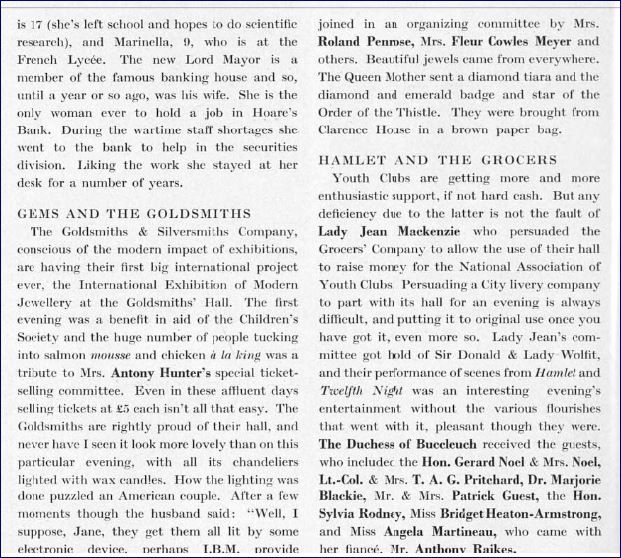 is 17 (she's left school and hopes to do scientific research), and Marinella, 9, who is at the French Lycée. The new Lord Mayor is a member of the famous banking house and so, until a year or so ago, was his wife. She is the only woman ever to hold a job in Hoare's Bank. During the wartime staff shortages she went to the bank to help in the securities division. Liking the work she stayed at her desk for a number of years.

GEMS AND THE GOLDSMITHS

The Goldsmiths & Silversmiths Company, conscious of the modern impact of exhibitions, are having their first big international project ever, the International Exhibition of Modern Jewellery at the Goldsmiths' Hall. The first evening was a benefit in aid of the Children's Society and the huge number of people tucking into salmon mousse and chicken à la king was a tribute to Mrs. Antony Hunter's special ticket-selling committee. Even in these affluent days selling tickets at £5 each isn't all that easy. The Goldsmiths are rightly proud of their hall, and never have I seen it look more lovely than on this particular evening, with all its chandeliers lighted with wax candles. How the lighting was done puzzled an American couple. After a few moments though the husband said: "Well, I suppose, Jane, they get them all lit by some electronic device, perhaps I.B.M. provide

joined in an organizing committee by Mrs. Roland Penrose, Mrs. Fleur Cowles Meyer and others. Beautiful jewels came from everywhere. The Queen Mother sent a diamond tiara and the diamond and emerald badge and star of the Order of the Thistle. They were brought from Clarence House in a brown paper bag.

HAMLET AND THE GROCERS

Youth Clubs are getting more and more enthusiastic support, if not hard cash. But any deficiency due to the latter is not the fault of Lady Jean Mackenzie who persuaded the Grocers' Company to allow the use of their hall to raise money for the National Association of Youth Clubs. Persuading a City livery company to part with its hall for an evening is always difficult, and putting it to original use once you have got it, even more so. Lady Jean's committee got hold of Sir Donald & Lady Wolfit, and their performance of scenes from Hamlet and Twelfth Night was an interesting evening's entertainment without the various flourishes that went with it, pleasant though they were. The Duchess of Buccleuch received the guests, who included the Hon. Gerard Noel & Mrs. Noel, Lt.-Col. & Mrs. T. A. G. Pritchard, Dr. Marjorie Blackie, Mr. & Mrs. Patrick Guest, the Hon. Sylvia Rodney, Miss Bridget Heaton-Armstrong, and Miss Angela Martineau, who came with her fiancé, Mr. Anthony Raikes.